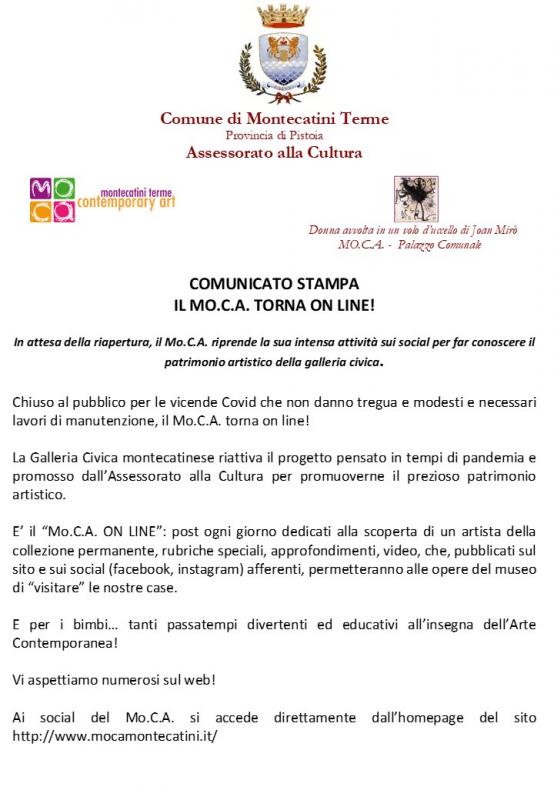 Comune di Montecatini Terme
Provincia di Pistoia
Assessorato alla Cultura

MO CA montecatini terme contemporary art

Donna avvolta in un volo d'uccello di Joan Mirò
MO.C.A. - Palazzo Comunale

COMUNICATO STAMPA
IL MO.C.A. TORNA ON LINE!

In attesa della riapertura, il Mo.C.A. riprende la sua intensa attività sui social per far conoscere il patrimonio artistico della galleria civica.

Chiuso al pubblico per le vicende Covid che non danno tregua e modesti e necessari lavori di manutenzione, il Mo.C.A. torna on line!

La Galleria Civica montecatinese riattiva il progetto pensato in tempi di pandemia e promosso dall'Assessorato alla Cultura per promuoverne il prezioso patrimonio artistico.

E' il "Mo.C.A. ON LINE": post ogni giorno dedicati alla scoperta di un artista della collezione permanente, rubriche speciali, approfondimenti, video, che, pubblicati sul sito e sui social (facebook, instagram) afferenti, permetteranno alle opere del museo di "visitare" le nostre case.

E per i bimbi... tanti passatempi divertenti ed educativi all'insegna dell'Arte Contemporanea!

Vi aspettiamo numerosi sul web!

Ai social del Mo.C.A. si accede direttamente dall'homepage del sito http://www.mocamontecatini.it/